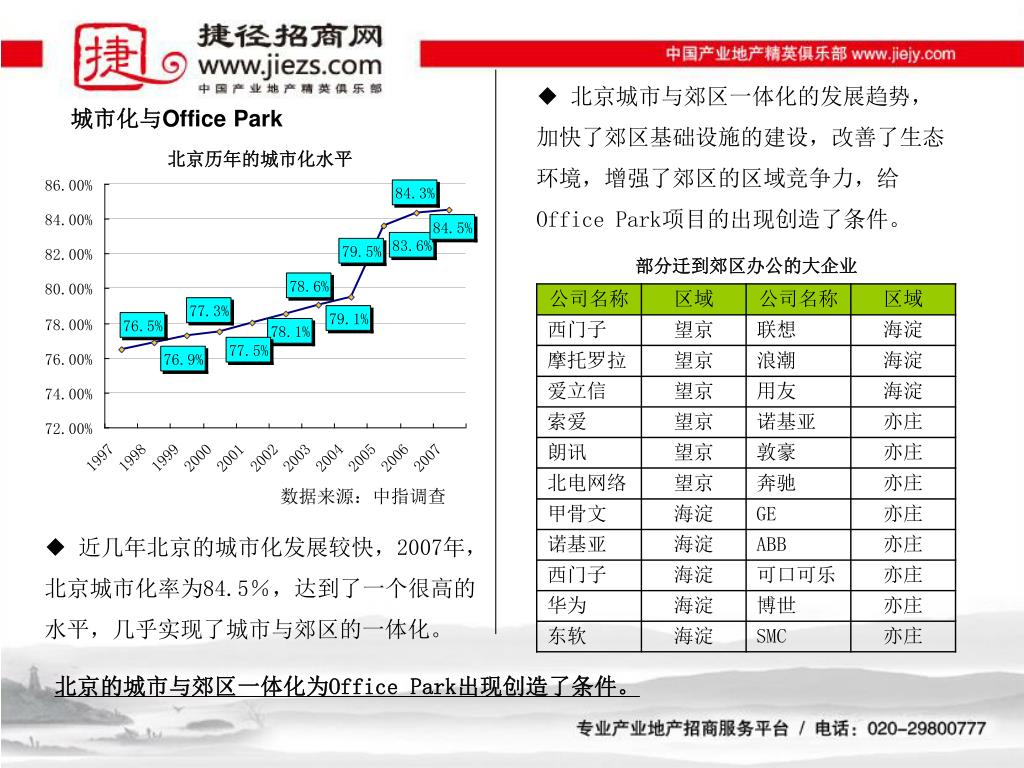 捷
捷径招商网
www.jiezs.com
中国产业地产精英俱乐部

中国产业地产精英俱乐部 www.jiejy.com

城市化与Office Park

北京历年的城市化水平

86.00%
84.00%
82.00%
80.00%
78.00%
76.00%
74.00%
72.00%

76.5%
76.9%
77.3%
77.5%
78.1%
78.6%
79.1%
79.5%
83.6%
84.3%
84.5%

1997 1998 1999 2000 2001 2002 2003 2004 2005 2006 2007

数据来源：中指调查

◆ 近几年北京的城市化发展较快，2007年，北京城市化率为84.5%，达到了一个很高的水平，几乎实现了城市与郊区的一体化。

◆ 北京城市与郊区一体化的发展趋势，加快了郊区基础设施的建设，改善了生态环境，增强了郊区的区域竞争力，给Office Park项目的出现创造了条件。

部分迁到郊区办公的大企业

| 公司名称 | 区域 | 公司名称 | 区域 |
|---|---|---|---|
| 西门子 | 望京 | 联想 | 海淀 |
| 摩托罗拉 | 望京 | 浪潮 | 海淀 |
| 爱立信 | 望京 | 用友 | 海淀 |
| 索爱 | 望京 | 诺基亚 | 亦庄 |
| 朗讯 | 望京 | 敦豪 | 亦庄 |
| 北电网络 | 望京 | 奔驰 | 亦庄 |
| 甲骨文 | 海淀 | GE | 亦庄 |
| 诺基亚 | 海淀 | ABB | 亦庄 |
| 西门子 | 海淀 | 可口可乐 | 亦庄 |
| 华为 | 海淀 | 博世 | 亦庄 |
| 东软 | 海淀 | SMC | 亦庄 |

北京的城市与郊区一体化为Office Park出现创造了条件。

专业产业地产招商服务平台 / 电话：020-29800777